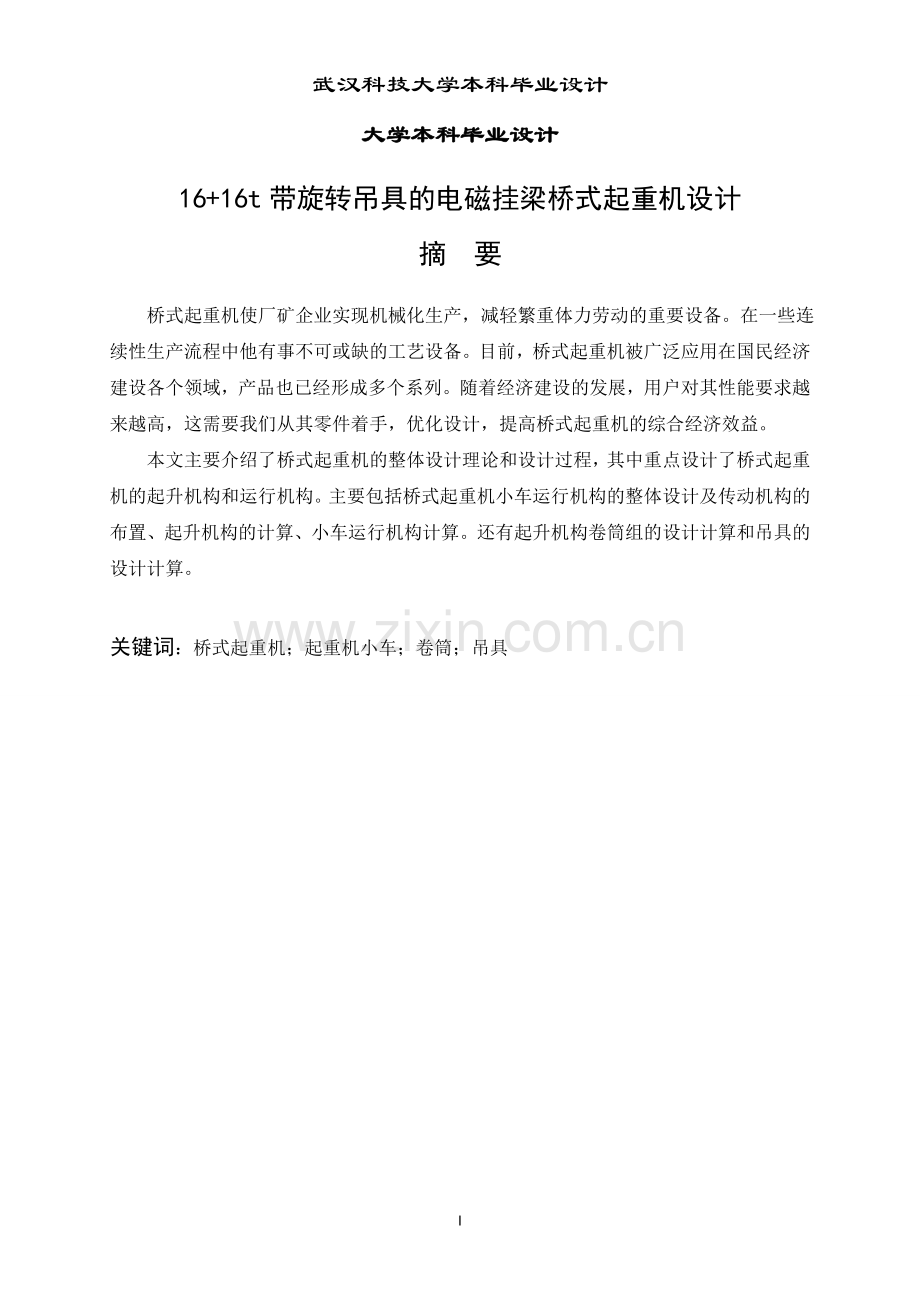 武汉科技大学本科毕业设计

大学本科毕业设计

16+16t 带旋转吊具的电磁挂梁桥式起重机设计

摘　要

桥式起重机使厂矿企业实现机械化生产，减轻繁重体力劳动的重要设备。在一些连续性生产流程中他有事不可或缺的工艺设备。目前，桥式起重机被广泛应用在国民经济建设各个领域，产品也已经形成多个系列。随着经济建设的发展，用户对其性能要求越来越高，这需要我们从其零件着手，优化设计，提高桥式起重机的综合经济效益。

本文主要介绍了桥式起重机的整体设计理论和设计过程，其中重点设计了桥式起重机的起升机构和运行机构。主要包括桥式起重机小车运行机构的整体设计及传动机构的布置、起升机构的计算、小车运行机构计算。还有起升机构卷筒组的设计计算和吊具的设计计算。

关键词：桥式起重机；起重机小车；卷筒；吊具

www.zixin.com.cn

I